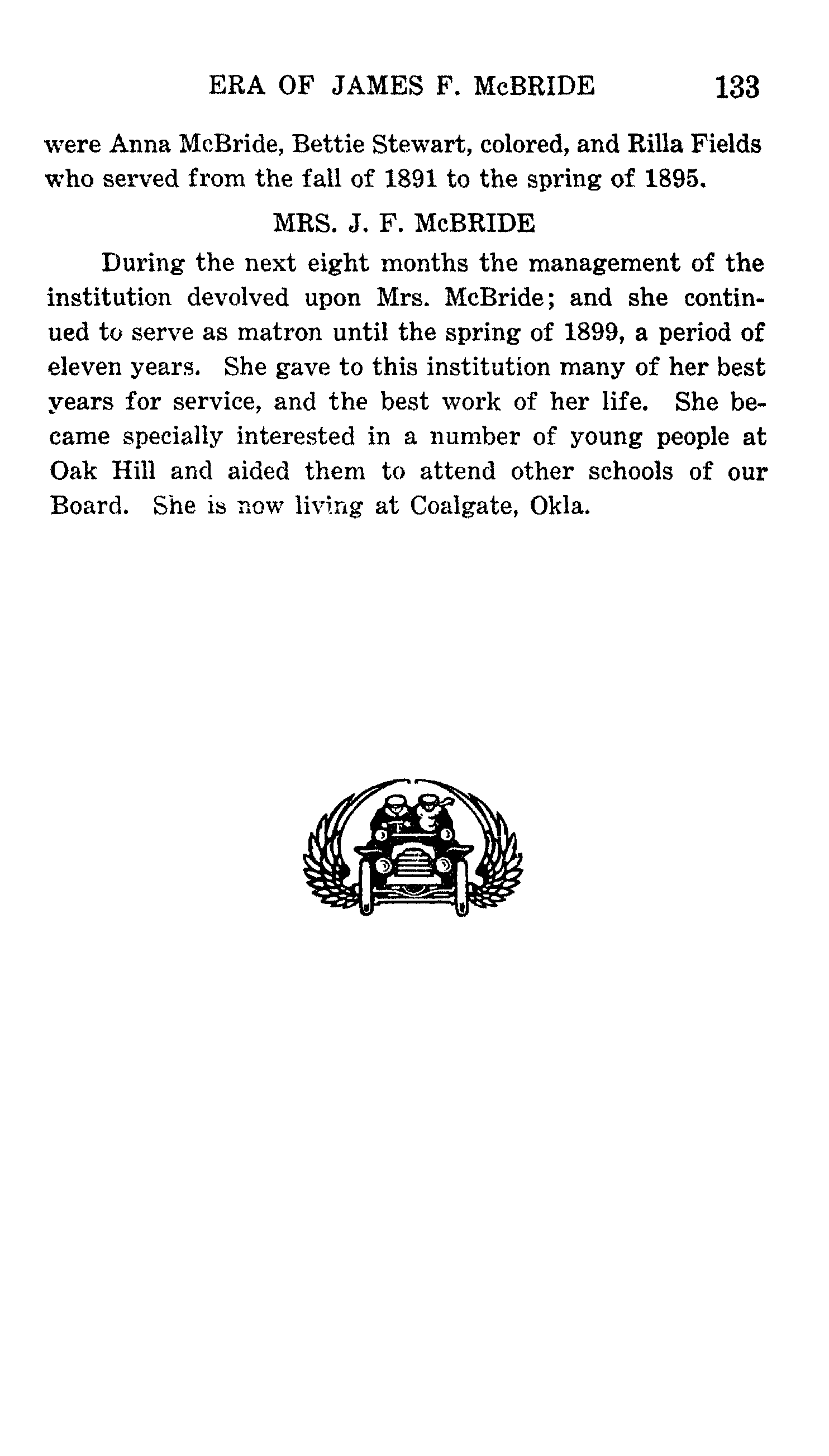 ERA OF JAMES F. McBRIDE 133

were Anna McBride, Bettie Stewart, colored, and Rilla Fields who served from the fall of 1891 to the spring of 1895.

MRS. J. F. McBRIDE

During the next eight months the management of the institution devolved upon Mrs. McBride; and she continued to serve as matron until the spring of 1899, a period of eleven years. She gave to this institution many of her best years for service, and the best work of her life. She became specially interested in a number of young people at Oak Hill and aided them to attend other schools of our Board. She is now living at Coalgate, Okla.